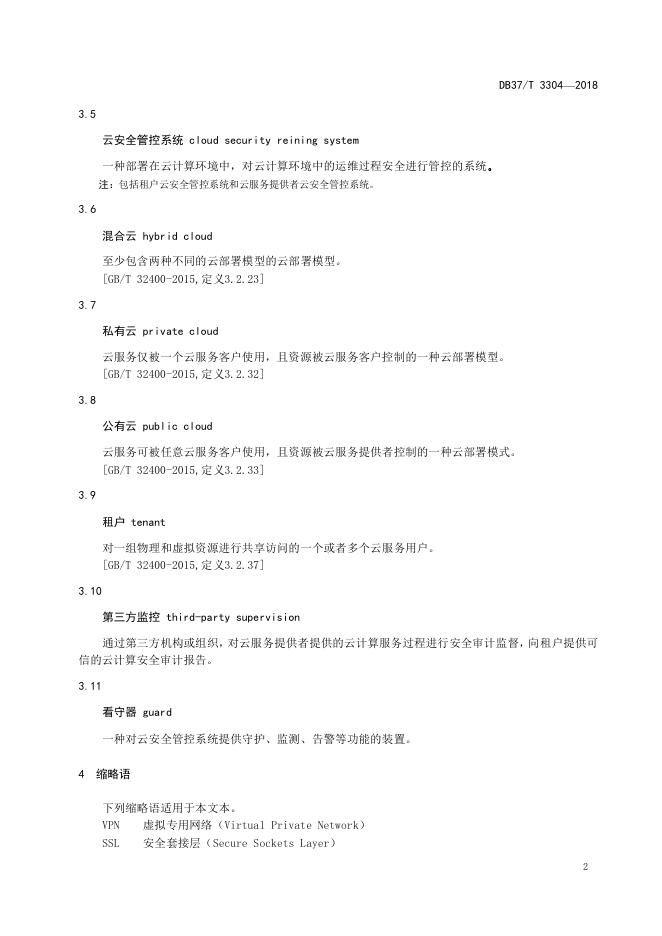 DB37/T 3304—2018

3.5

云安全管控系统 cloud security reining system

一种部署在云计算环境中，对云计算环境中的运维过程安全进行管控的系统。

注：包括租户云安全管控系统和云服务提供者云安全管控系统。

3.6

混合云 hybrid cloud

至少包含两种不同的云部署模型的云部署模型。

[GB/T 32400-2015,定义3.2.23]

3.7

私有云 private cloud

云服务仅被一个云服务客户使用，且资源被云服务客户控制的一种云部署模型。

[GB/T 32400-2015,定义3.2.32]

3.8

公有云 public cloud

云服务可被任意云服务客户使用，且资源被云服务提供者控制的一种云部署模式。

[GB/T 32400-2015,定义3.2.33]

3.9

租户 tenant

对一组物理和虚拟资源进行共享访问的一个或者多个云服务用户。

[GB/T 32400-2015,定义3.2.37]

3.10

第三方监控 third-party supervision

通过第三方机构或组织，对云服务提供者提供的云计算服务过程进行安全审计监督，向租户提供可信的云计算安全审计报告。

3.11

看守器 guard

一种对云安全管控系统提供守护、监测、告警等功能的装置。

4 缩略语

下列缩略语适用于本文本。

VPN 虚拟专用网络（Virtual Private Network）

SSL 安全套接层（Secure Sockets Layer）

2